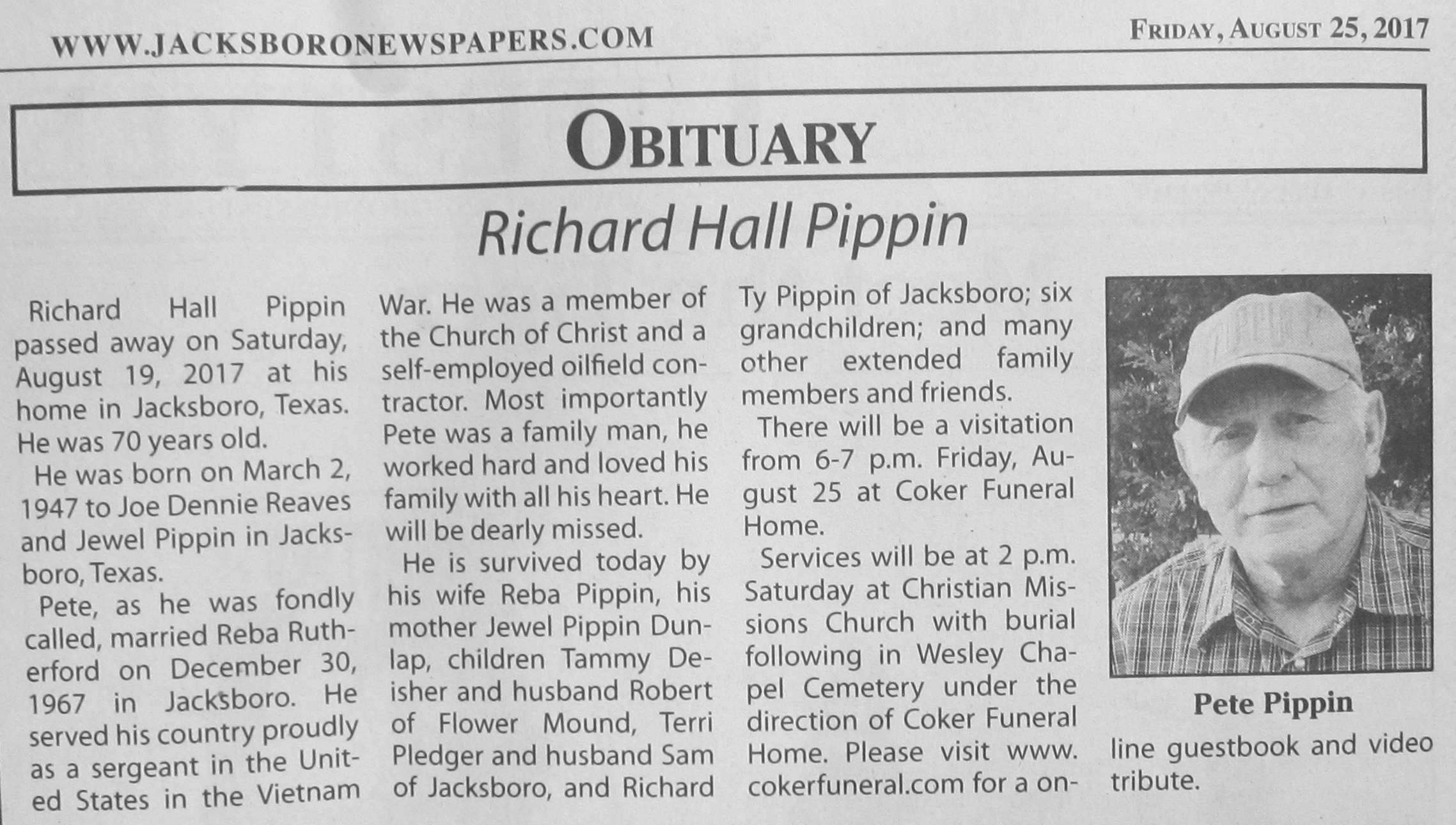 WWW.JACKSBORONEWSPAPERS.COM

FRIDAY, AUGUST 25, 2017

OBITUARY

Richard Hall Pippin

Richard Hall Pippin passed away on Saturday, August 19, 2017 at his home in Jacksboro, Texas. He was 70 years old.

He was born on March 2, 1947 to Joe Dennie Reaves and Jewel Pippin in Jacksboro, Texas.

Pete, as he was fondly called, married Reba Rutherford on December 30, 1967 in Jacksboro. He served his country proudly as a sergeant in the United States in the Vietnam War. He was a member of the Church of Christ and a self-employed oilfield contractor. Most importantly Pete was a family man, he worked hard and loved his family with all his heart. He will be dearly missed.

He is survived today by his wife Reba Pippin, his mother Jewel Pippin Dunlap, children Tammy Deisher and husband Robert of Flower Mound, Terri Pledger and husband Sam of Jacksboro, and Richard Ty Pippin of Jacksboro; six grandchildren; and many other extended family members and friends.

There will be a visitation from 6-7 p.m. Friday, August 25 at Coker Funeral Home.

Services will be at 2 p.m. Saturday at Christian Missions Church with burial following in Wesley Chapel Cemetery under the direction of Coker Funeral Home. Please visit www.cokerfuneral.com for a online guestbook and video tribute.

Pete Pippin